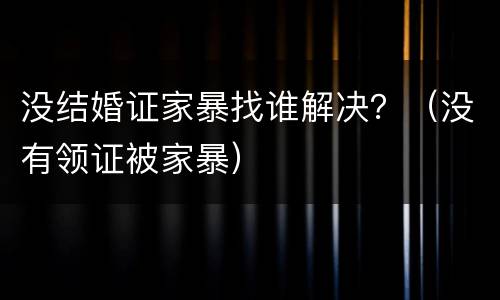 没结婚证家暴找谁解决？（没有领证被家暴）